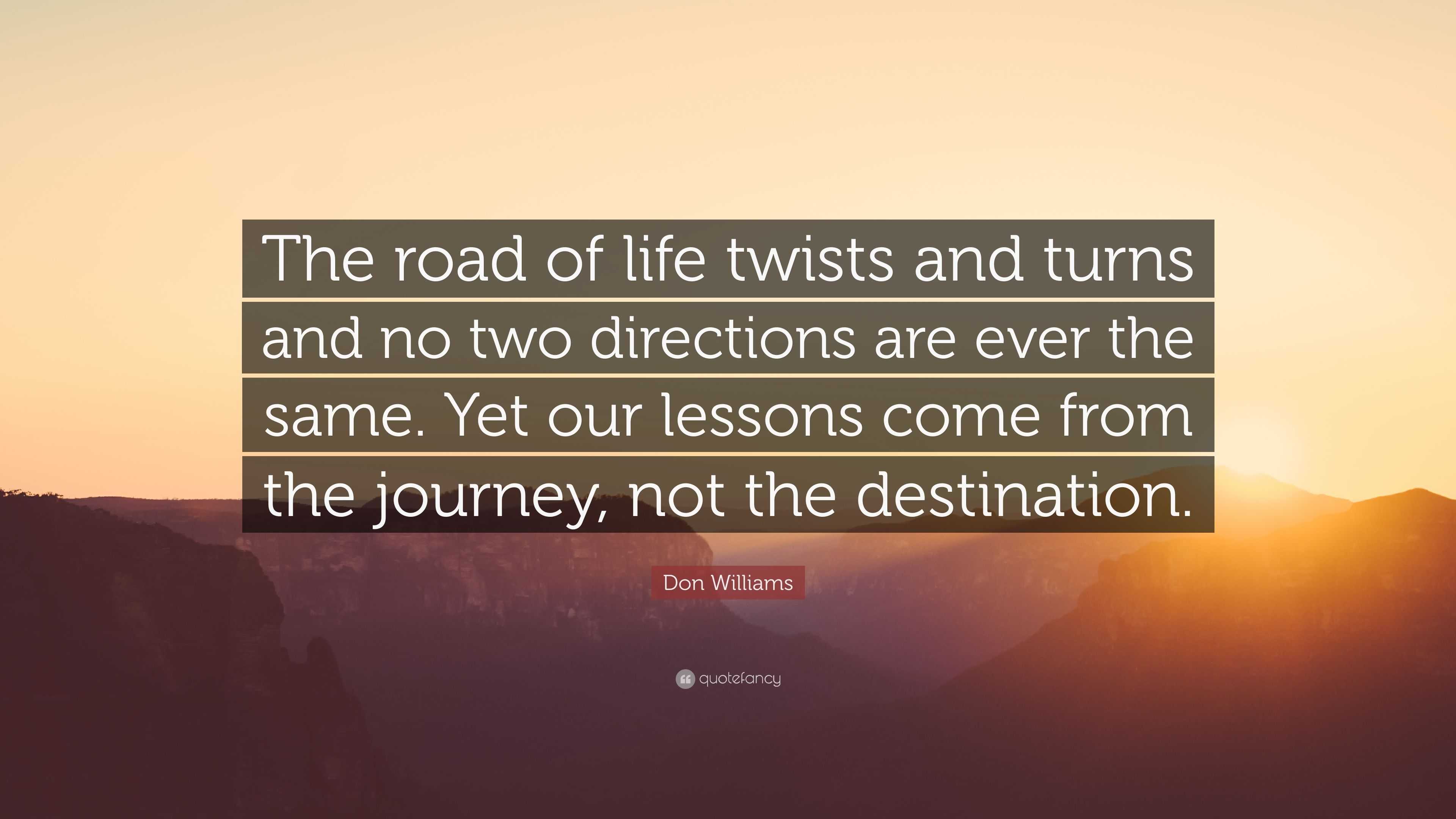 The road of life twists and turns and no two directions are ever the same. Yet our lessons come from the journey, not the destination.

Don Williams

quotefancy